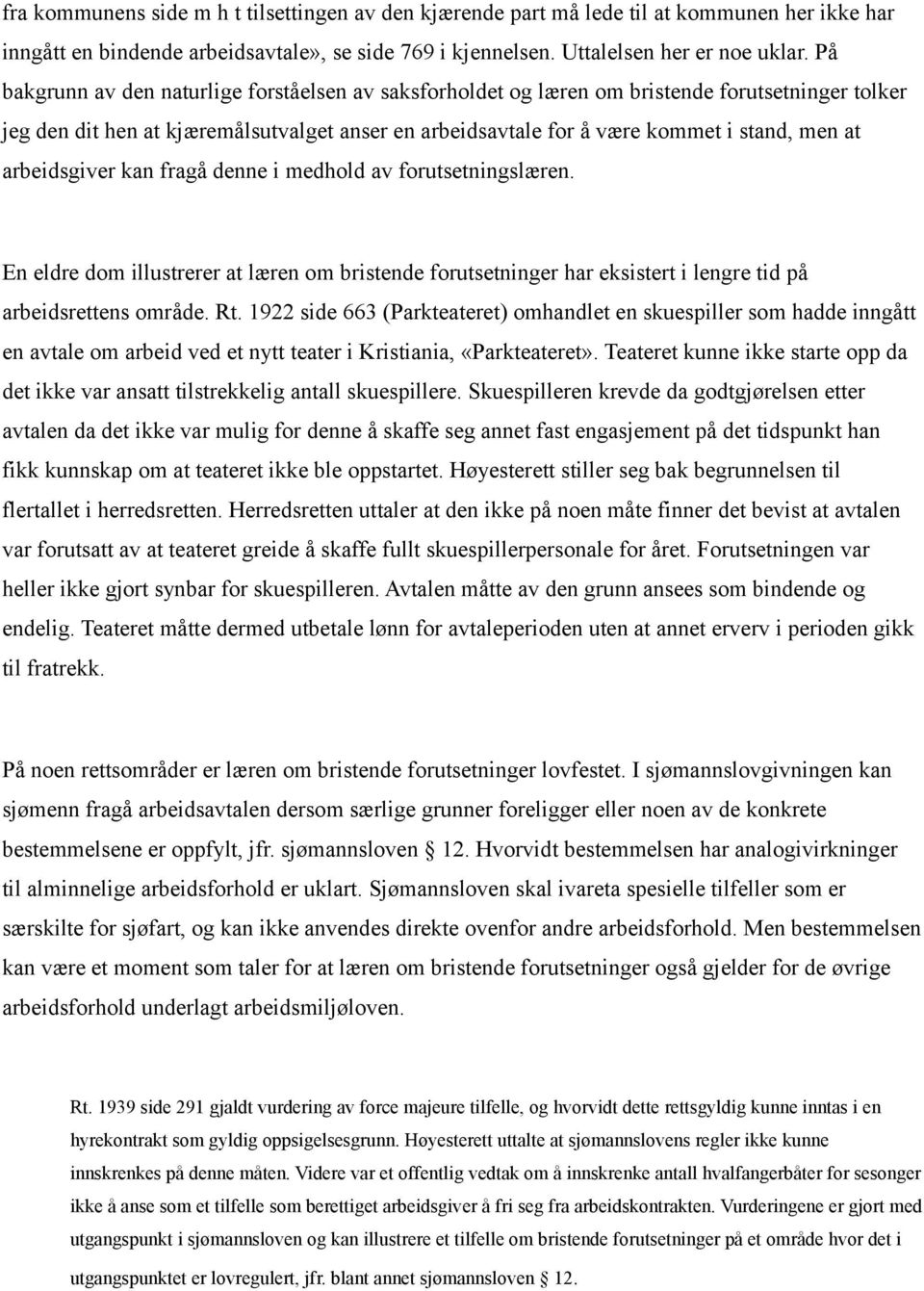 fra kommunens side m h t tilsettingen av den kjærende part må lede til at kommunen her ikke har inngått en bindende arbeidsavtale», se side 769 i kjennelsen. Uttalelsen her er noe uklar. På bakgrunn av den naturlige forståelsen av saksforholdet og læren om bristende forutsetninger tolker jeg den dit hen at kjæremålsutvalget anser en arbeidsavtale for å være kommet i stand, men at arbeidsgiver kan fragå denne i medhold av forutsetningslæren.

En eldre dom illustrerer at læren om bristende forutsetninger har eksistert i lengre tid på arbeidsrettens område. Rt. 1922 side 663 (Parkteateret) omhandlet en skuespiller som hadde inngått en avtale om arbeid ved et nytt teater i Kristiania, «Parkteateret». Teateret kunne ikke starte opp da det ikke var ansatt tilstrekkelig antall skuespillere. Skuespilleren krevde da godtgjørelsen etter avtalen da det ikke var mulig for denne å skaffe seg annet fast engasjement på det tidspunkt han fikk kunnskap om at teateret ikke ble oppstartet. Høyesterett stiller seg bak begrunnelsen til flertallet i herredsretten. Herredsretten uttaler at den ikke på noen måte finner det bevist at avtalen var forutsatt av at teateret greide å skaffe fullt skuespillerpersonale for året. Forutsetningen var heller ikke gjort synbar for skuespilleren. Avtalen måtte av den grunn ansees som bindende og endelig. Teateret måtte dermed utbetale lønn for avtaleperioden uten at annet erverv i perioden gikk til fratrekk.

På noen rettsområder er læren om bristende forutsetninger lovfestet. I sjømannslovgivningen kan sjømenn fragå arbeidsavtalen dersom særlige grunner foreligger eller noen av de konkrete bestemmelsene er oppfylt, jfr. sjømannsloven 12. Hvorvidt bestemmelsen har analogivirkninger til alminnelige arbeidsforhold er uklart. Sjømannsloven skal ivareta spesielle tilfeller som er særskilte for sjøfart, og kan ikke anvendes direkte ovenfor andre arbeidsforhold. Men bestemmelsen kan være et moment som taler for at læren om bristende forutsetninger også gjelder for de øvrige arbeidsforhold underlagt arbeidsmiljøloven.

Rt. 1939 side 291 gjaldt vurdering av force majeure tilfelle, og hvorvidt dette rettsgyldig kunne inntas i en hyrekontrakt som gyldig oppsigelsesgrunn. Høyesterett uttalte at sjømannslovens regler ikke kunne innskrenkes på denne måten. Videre var et offentlig vedtak om å innskrenke antall hvalfangerbåter for sesonger ikke å anse som et tilfelle som berettiget arbeidsgiver å fri seg fra arbeidskontrakten. Vurderingene er gjort med utgangspunkt i sjømannsloven og kan illustrere et tilfelle om bristende forutsetninger på et område hvor det i utgangspunktet er lovregulert, jfr. blant annet sjømannsloven 12.